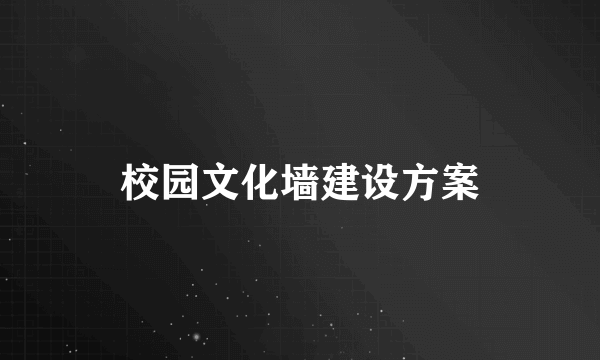 校园文化墙建设方案